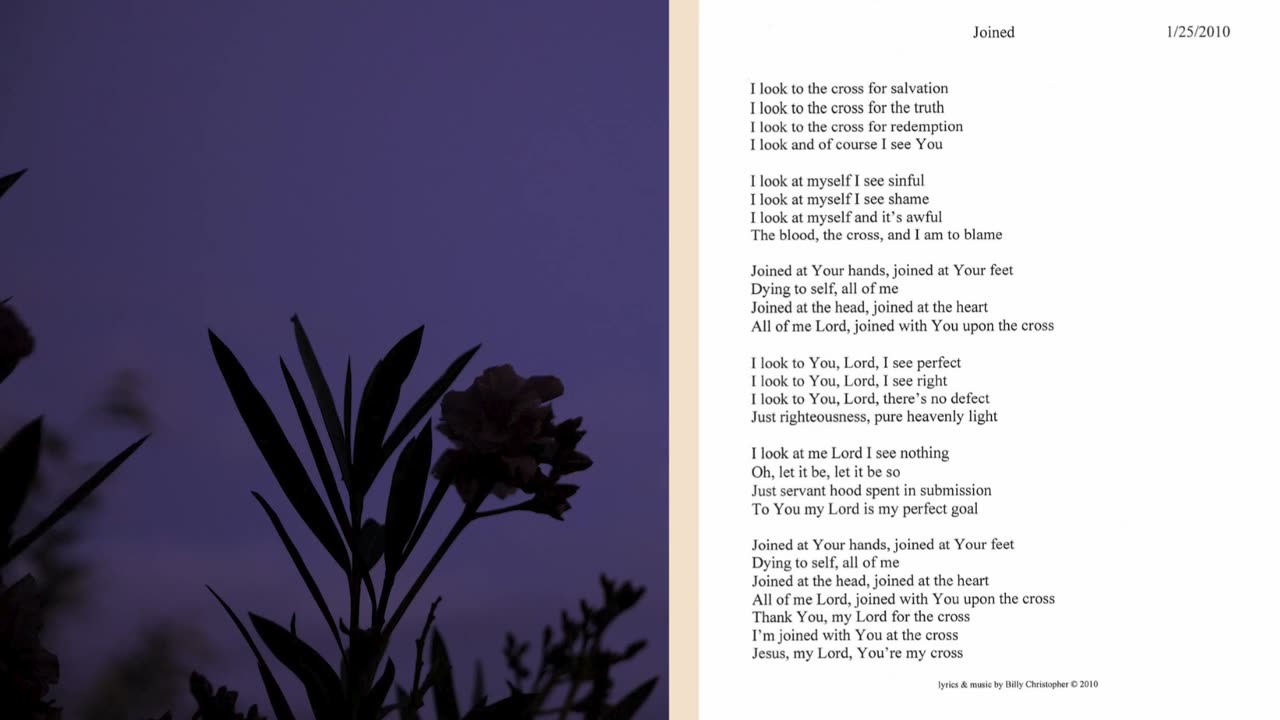 Joined 1/25/2010

I look to the cross for salvation
I look to the cross for the truth
I look to the cross for redemption
I look and of course I see You

I look at myself I see sinful
I look at myself I see shame
I look at myself and it's awful
The blood, the cross, and I am to blame

Joined at Your hands, joined at Your feet
Dying to self, all of me
Joined at the head, joined at the heart
All of me Lord, joined with You upon the cross

I look to You, Lord, I see perfect
I look to You, Lord, I see right
I look to You, Lord, there's no defect
Just righteousness, pure heavenly light

I look at me Lord I see nothing
Oh, let it be, let it be so
Just servant hood spent in submission
To You my Lord is my perfect goal

Joined at Your hands, joined at Your feet
Dying to self, all of me
Joined at the head, joined at the heart
All of me Lord, joined with You upon the cross
Thank You, my Lord for the cross
I'm joined with You at the cross
Jesus, my Lord, You're my cross

lyrics & music by Billy Christopher © 2010